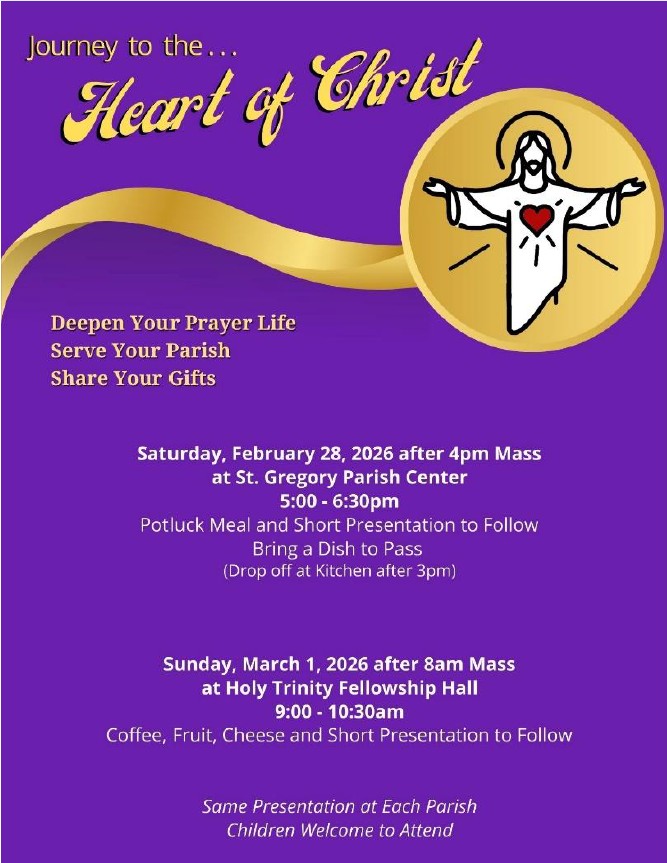 Journey to the . . .
Heart of Christ

Deepen Your Prayer Life
Serve Your Parish
Share Your Gifts

Saturday, February 28, 2026 after 4pm Mass
at St. Gregory Parish Center
5:00 - 6:30pm
Potluck Meal and Short Presentation to Follow
Bring a Dish to Pass
(Drop off at Kitchen after 3pm)

Sunday, March 1, 2026 after 8am Mass
at Holy Trinity Fellowship Hall
9:00 - 10:30am
Coffee, Fruit, Cheese and Short Presentation to Follow

Same Presentation at Each Parish
Children Welcome to Attend